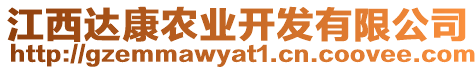 江西达康农业开发有限公司
http://gzemmawyat1.cn.coovee.com